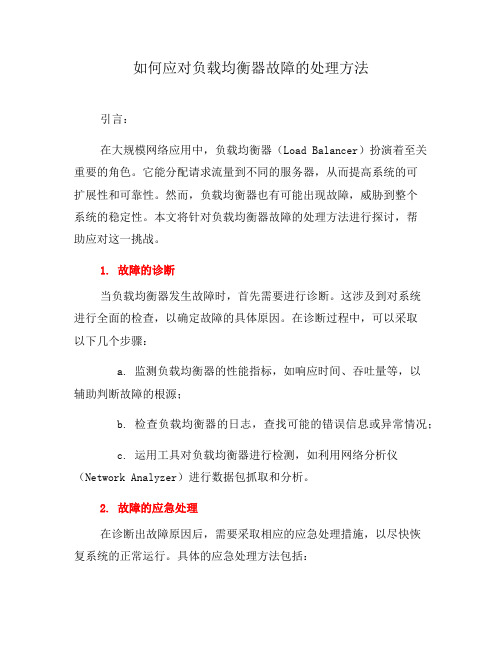 如何应对负载均衡器故障的处理方法

引言：

在大规模网络应用中，负载均衡器（Load Balancer）扮演着至关重要的角色。它能分配请求流量到不同的服务器，从而提高系统的可扩展性和可靠性。然而，负载均衡器也有可能出现故障，威胁到整个系统的稳定性。本文将针对负载均衡器故障的处理方法进行探讨，帮助应对这一挑战。

1. 故障的诊断

当负载均衡器发生故障时，首先需要进行诊断。这涉及到对系统进行全面的检查，以确定故障的具体原因。在诊断过程中，可以采取以下几个步骤：

a. 监测负载均衡器的性能指标，如响应时间、吞吐量等，以辅助判断故障的根源；

b. 检查负载均衡器的日志，查找可能的错误信息或异常情况；

c. 运用工具对负载均衡器进行检测，如利用网络分析仪（Network Analyzer）进行数据包抓取和分析。

2. 故障的应急处理

在诊断出故障原因后，需要采取相应的应急处理措施，以尽快恢复系统的正常运行。具体的应急处理方法包括：